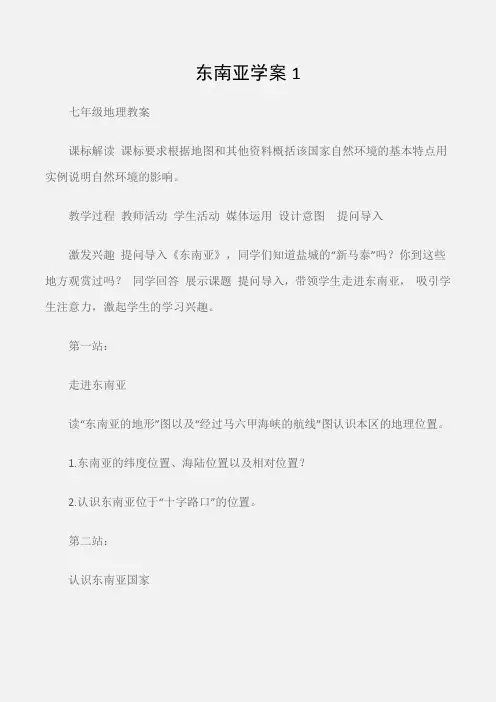 东南亚学案 1

七年级地理教案

课标解读 课标要求根据地图和其他资料概括该国家自然环境的基本特点用实例说明自然环境的影响。

教学过程 教师活动 学生活动 媒体运用 设计意图 提问导入

激发兴趣 提问导入《东南亚》，同学们知道盐城的“新马泰”吗？你到这些地方观赏过吗？ 同学回答 展示课题 提问导入，带领学生走进东南亚， 吸引学生注意力，激起学生的学习兴趣。

第一站：

走进东南亚

读“东南亚的地形”图以及“经过马六甲海峡的航线”图认识本区的地理位置。

1.东南亚的纬度位置、海陆位置以及相对位置？

2.认识东南亚位于“十字路口”的位置。

第二站：

认识东南亚国家